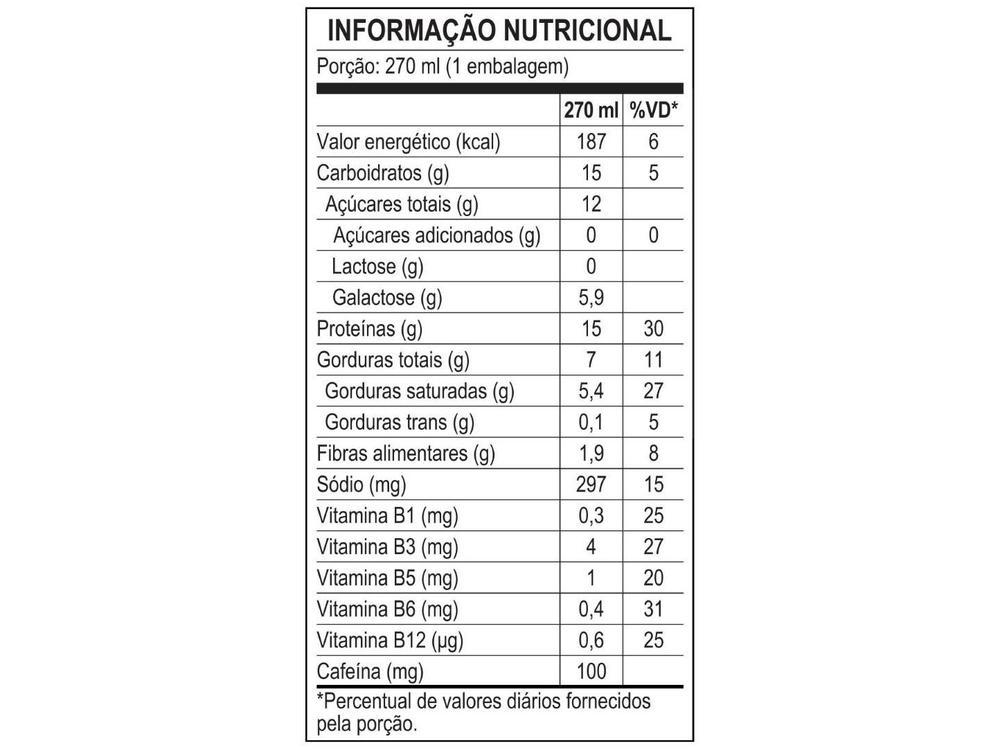 INFORMAÇÃO NUTRICIONAL

Porção: 270 ml (1 embalagem)

| | 270 ml | %VD* |
|---|---|---|
| Valor energético (kcal) | 187 | 6 |
| Carboidratos (g) | 15 | 5 |
| Açúcares totais (g) | 12 | |
| Açúcares adicionados (g) | 0 | 0 |
| Lactose (g) | 0 | |
| Galactose (g) | 5,9 | |
| Proteínas (g) | 15 | 30 |
| Gorduras totais (g) | 7 | 11 |
| Gorduras saturadas (g) | 5,4 | 27 |
| Gorduras trans (g) | 0,1 | 5 |
| Fibras alimentares (g) | 1,9 | 8 |
| Sódio (mg) | 297 | 15 |
| Vitamina B1 (mg) | 0,3 | 25 |
| Vitamina B3 (mg) | 4 | 27 |
| Vitamina B5 (mg) | 1 | 20 |
| Vitamina B6 (mg) | 0,4 | 31 |
| Vitamina B12 (µg) | 0,6 | 25 |
| Cafeína (mg) | 100 | |

*Percentual de valores diários fornecidos pela porção.